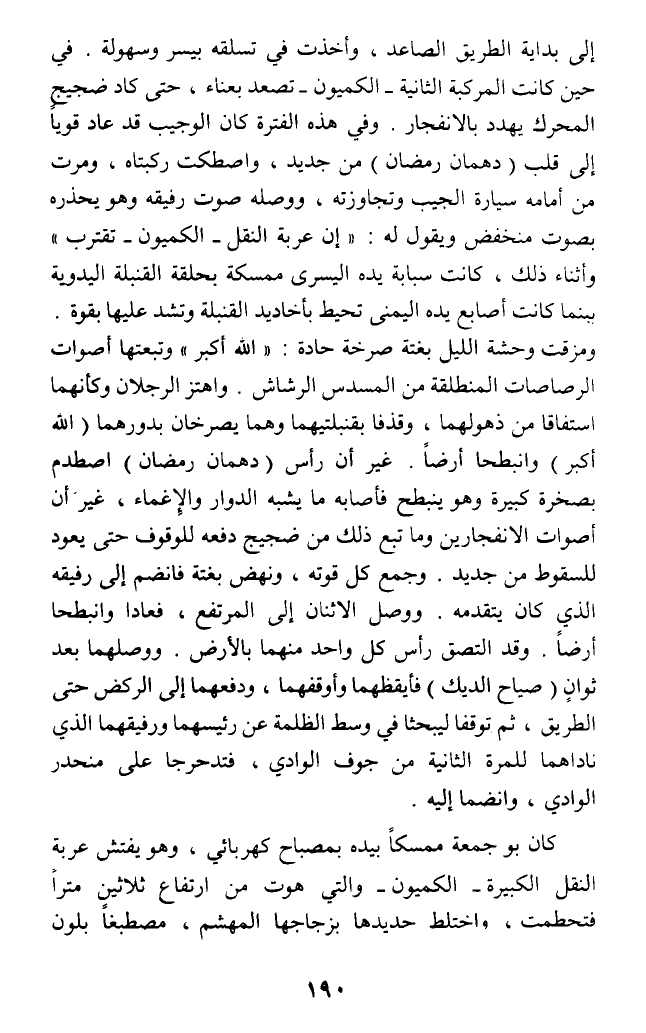 إلى بداية الطريق الصاعد ، وأخذت في تسلقه بيسر وسهولة . في حين كانت المركبة الثانية ـ الكميون ـ تصعد بعناء ، حتى كاد ضجيج المحرك يهدد بالانفجار . وفي هذه الفترة كان الوجيب قد عاد قوياً إلى قلب ( دهمان رمضان ) من جديد ، واصطكت ركبتاه ، ومرت من أمامه سيارة الجيب وتجاوزته ، ووصله صوت رفيقه وهو يحذره بصوت منخفض ويقول له : « إن عربة النقل ـ الكميون ـ تقترب » وأثناء ذلك ، كانت سبابة يده اليسرى ممسكة بحلقة القنبلة اليدوية بينما كانت أصابع يده اليمنى تحيط بأخاديد القنبلة وتشد عليها بقوة . ومزقت وحشة الليل بغتة صرخة حادة : « الله أكبر » وتبعتها أصوات الرصاصات المنطلقة من المسدس الرشاش . واهتز الرجلان وكأنهما استفاقا من ذهولهما ، وقذفا بقنبلتيهما وهما يصرخان بدورهما ( الله أكبر ) وانبطحا أرضاً . غير أن رأس ( دهمان رمضان ) اصطدم بصخرة كبيرة وهو ينبطح فأصابه ما يشبه الدوار والإغماء ، غير أن أصوات الانفجارين وما تبع ذلك من ضجيج دفعه للوقوف حتى يعود للسقوط من جديد . وجمع كل قوته ، ونهض بغتة فانضم إلى رفيقه الذي كان يتقدمه . ووصل الاثنان إلى المرتفع ، فعادا وانبطحا أرضاً . وقد التصق رأس كل واحد منهما بالأرض . ووصلهما بعد ثوانٍ ( صياح الديك ) فأيقظهما وأوقفهما ، ودفعهما إلى الركض حتى الطريق ، ثم توقفا ليبحثا في وسط الظلمة عن رئيسهما ورفيقهما الذي ناداهما للمرة الثانية من جوف الوادي ، فتدحرجا على منحدر الوادي ، وانضما إليه .

كان بو جمعة ممسكاً بيده بمصباح كهربائي ، وهو يفتش عربة النقل الكبيرة ـ الكميون ـ والتي هوت من ارتفاع ثلاثين متراً فتحطمت ، واختلط حديدها بزجاجها المهشم ، مصطبغاً بلون

١٩٠